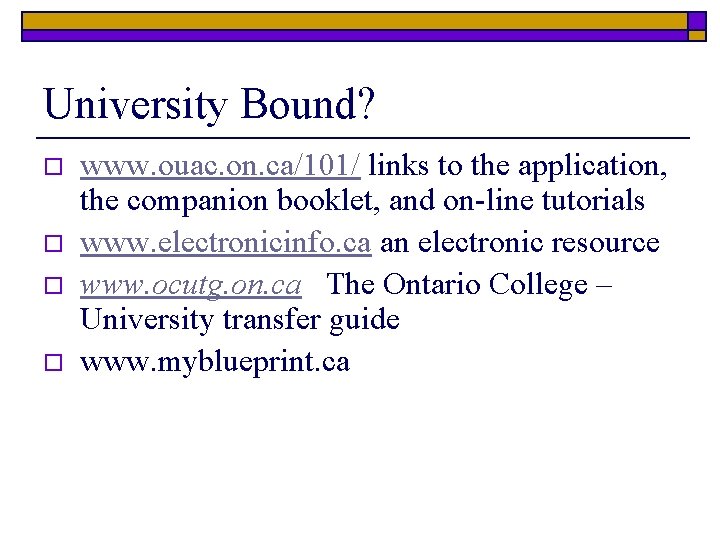 University Bound?

www.ouac.on.ca/101/ links to the application, the companion booklet, and on-line tutorials

www.electronicinfo.ca an electronic resource

www.ocutg.on.ca The Ontario College – University transfer guide

www.myblueprint.ca